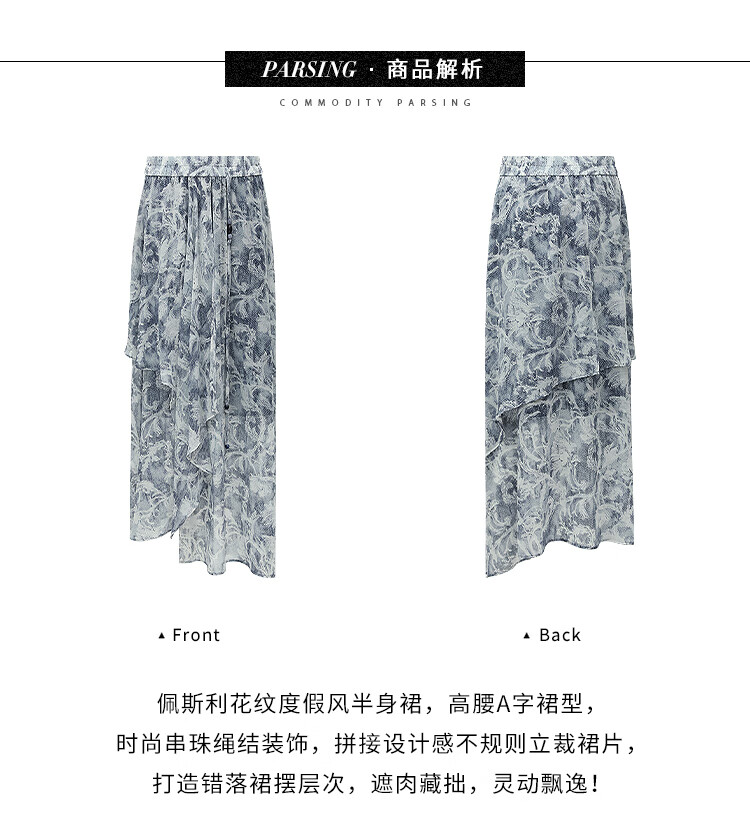 PARSING · 商品解析

COMMODITY PARSING

▲ Front

▲ Back

佩斯利花纹度假风半身裙，高腰A字裙型，
时尚串珠绳结装饰，拼接设计感不规则立裁裙片，
打造错落裙摆层次，遮肉藏拙，灵动飘逸！